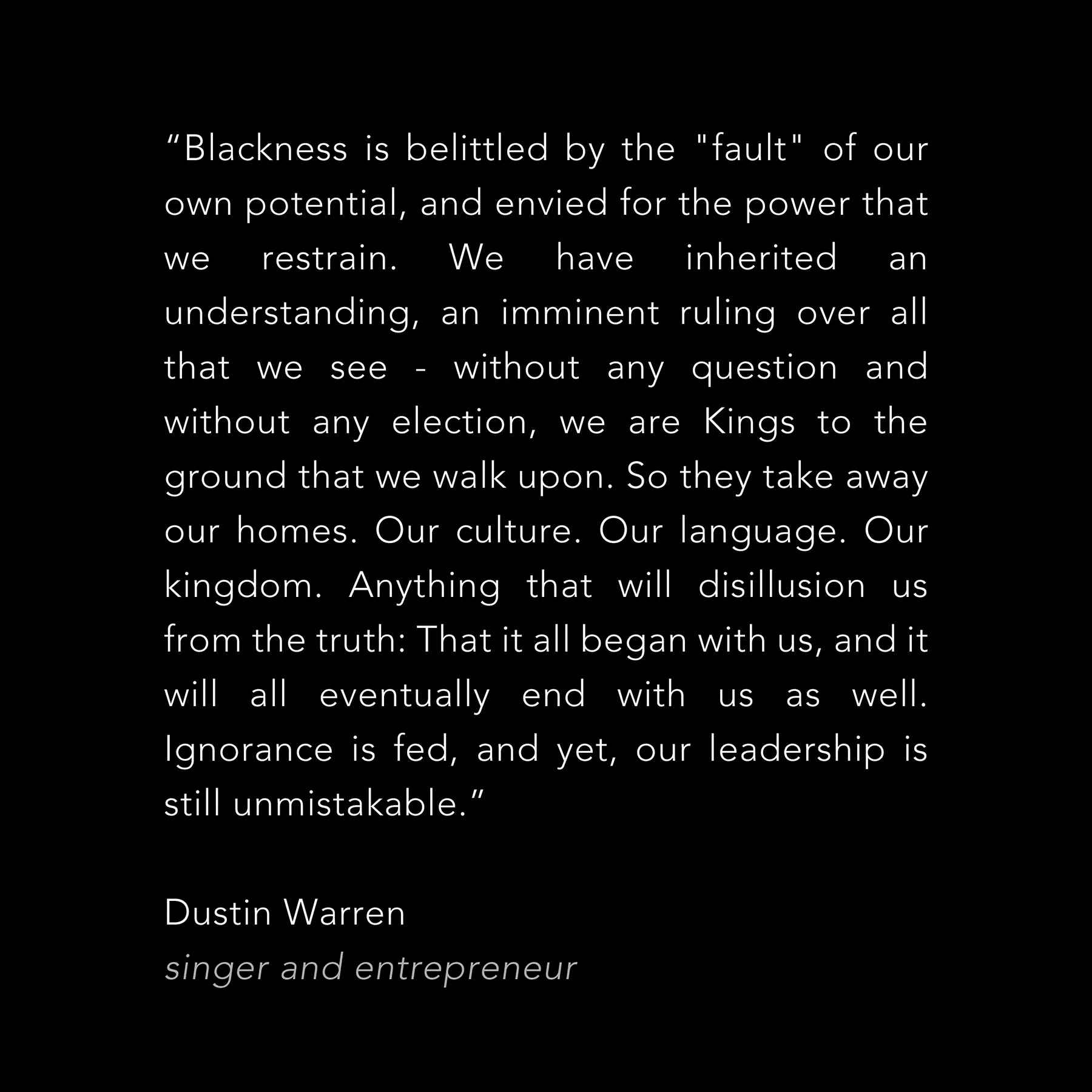 "Blackness is belittled by the "fault" of our own potential, and envied for the power that we restrain. We have inherited an understanding, an imminent ruling over all that we see - without any question and without any election, we are Kings to the ground that we walk upon. So they take away our homes. Our culture. Our language. Our kingdom. Anything that will disillusion us from the truth: That it all began with us, and it will all eventually end with us as well. Ignorance is fed, and yet, our leadership is still unmistakable."

Dustin Warren
singer and entrepreneur